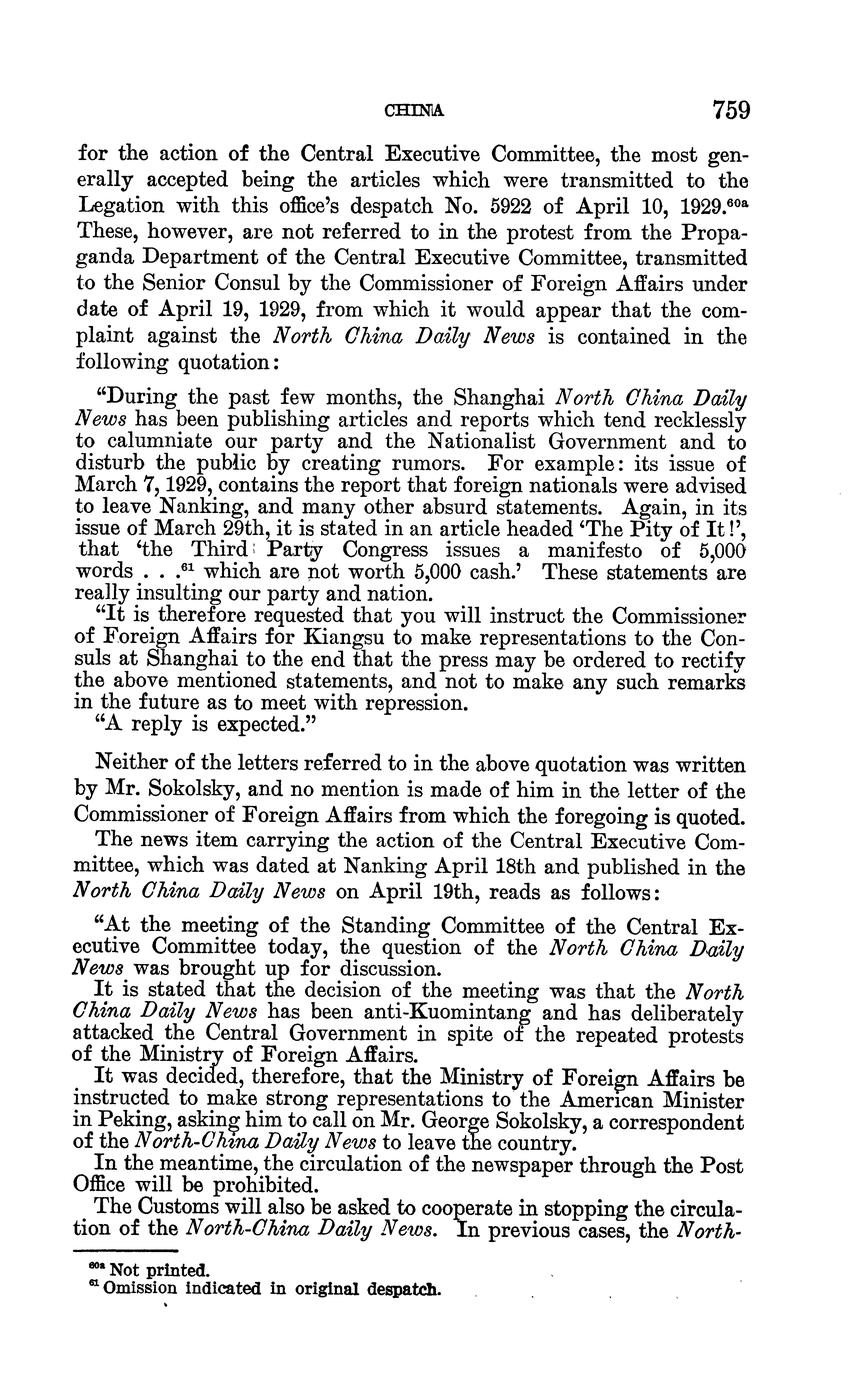 CHINA 759

for the action of the Central Executive Committee, the most generally accepted being the articles which were transmitted to the Legation with this office's despatch No. 5922 of April 10, 1929.$^{60a}$ These, however, are not referred to in the protest from the Propaganda Department of the Central Executive Committee, transmitted to the Senior Consul by the Commissioner of Foreign Affairs under date of April 19, 1929, from which it would appear that the complaint against the North China Daily News is contained in the following quotation:

"During the past few months, the Shanghai North China Daily News has been publishing articles and reports which tend recklessly to calumniate our party and the Nationalist Government and to disturb the public by creating rumors. For example: its issue of March 7, 1929, contains the report that foreign nationals were advised to leave Nanking, and many other absurd statements. Again, in its issue of March 29th, it is stated in an article headed 'The Pity of It!', that 'the Third Party Congress issues a manifesto of 5,000 words . . .$^{61}$ which are not worth 5,000 cash.' These statements are really insulting our party and nation.

"It is therefore requested that you will instruct the Commissioner of Foreign Affairs for Kiangsu to make representations to the Consuls at Shanghai to the end that the press may be ordered to rectify the above mentioned statements, and not to make any such remarks in the future as to meet with repression.

"A reply is expected."

Neither of the letters referred to in the above quotation was written by Mr. Sokolsky, and no mention is made of him in the letter of the Commissioner of Foreign Affairs from which the foregoing is quoted.

The news item carrying the action of the Central Executive Committee, which was dated at Nanking April 18th and published in the North China Daily News on April 19th, reads as follows:

"At the meeting of the Standing Committee of the Central Executive Committee today, the question of the North China Daily News was brought up for discussion.

It is stated that the decision of the meeting was that the North China Daily News has been anti-Kuomintang and has deliberately attacked the Central Government in spite of the repeated protests of the Ministry of Foreign Affairs.

It was decided, therefore, that the Ministry of Foreign Affairs be instructed to make strong representations to the American Minister in Peking, asking him to call on Mr. George Sokolsky, a correspondent of the North-China Daily News to leave the country.

In the meantime, the circulation of the newspaper through the Post Office will be prohibited.

The Customs will also be asked to cooperate in stopping the circulation of the North-China Daily News. In previous cases, the North-

$^{60a}$ Not printed.
$^{61}$ Omission indicated in original despatch.